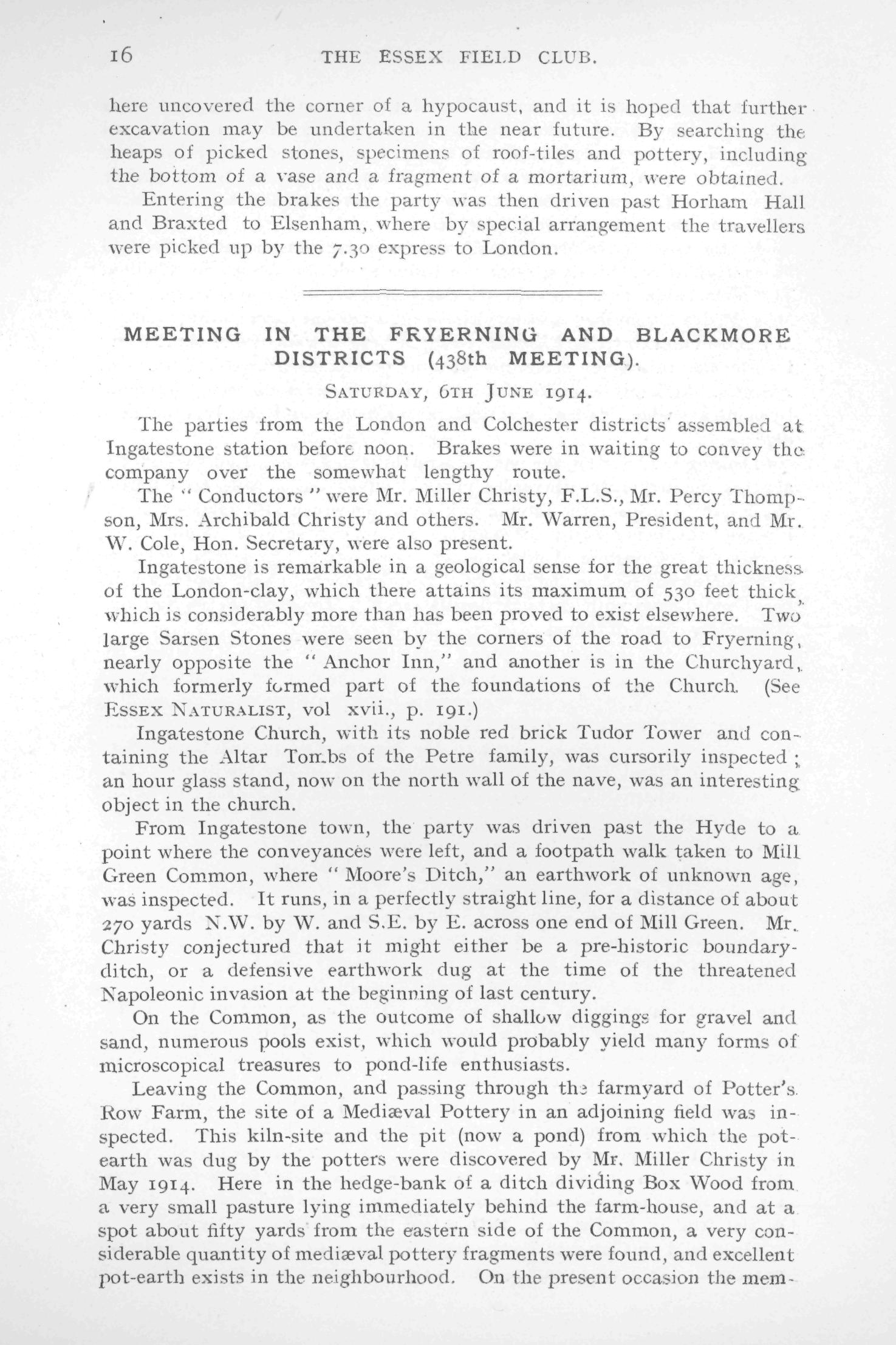 16 THE ESSEX FIELD CLUB.

here uncovered the corner of a hypocaust, and it is hoped that further excavation may be undertaken in the near future. By searching the heaps of picked stones, specimens of roof-tiles and pottery, including the bottom of a vase and a fragment of a mortarium, were obtained.

Entering the brakes the party was then driven past Horham Hall and Braxted to Elsenham, where by special arrangement the travellers were picked up by the 7.30 express to London.

MEETING IN THE FRYERNING AND BLACKMORE DISTRICTS (438th MEETING).

SATURDAY, 6TH JUNE 1914.

The parties from the London and Colchester districts assembled at Ingatestone station before noon. Brakes were in waiting to convey the company over the somewhat lengthy route.

The "Conductors" were Mr. Miller Christy, F.L.S., Mr. Percy Thompson, Mrs. Archibald Christy and others. Mr. Warren, President, and Mr. W. Cole, Hon. Secretary, were also present.

Ingatestone is remarkable in a geological sense for the great thickness of the London-clay, which there attains its maximum of 530 feet thick, which is considerably more than has been proved to exist elsewhere. Two large Sarsen Stones were seen by the corners of the road to Fryerning, nearly opposite the "Anchor Inn," and another is in the Churchyard, which formerly formed part of the foundations of the Church. (See ESSEX NATURALIST, vol xvii., p. 191.)

Ingatestone Church, with its noble red brick Tudor Tower and containing the Altar Tombs of the Petre family, was cursorily inspected; an hour glass stand, now on the north wall of the nave, was an interesting object in the church.

From Ingatestone town, the party was driven past the Hyde to a point where the conveyances were left, and a footpath walk taken to Mill Green Common, where "Moore's Ditch," an earthwork of unknown age, was inspected. It runs, in a perfectly straight line, for a distance of about 270 yards N.W. by W. and S.E. by E. across one end of Mill Green. Mr. Christy conjectured that it might either be a pre-historic boundary-ditch, or a defensive earthwork dug at the time of the threatened Napoleonic invasion at the beginning of last century.

On the Common, as the outcome of shallow diggings for gravel and sand, numerous pools exist, which would probably yield many forms of microscopical treasures to pond-life enthusiasts.

Leaving the Common, and passing through the farmyard of Potter's Row Farm, the site of a Mediæval Pottery in an adjoining field was inspected. This kiln-site and the pit (now a pond) from which the pot-earth was dug by the potters were discovered by Mr. Miller Christy in May 1914. Here in the hedge-bank of a ditch dividing Box Wood from a very small pasture lying immediately behind the farm-house, and at a spot about fifty yards from the eastern side of the Common, a very considerable quantity of mediæval pottery fragments were found, and excellent pot-earth exists in the neighbourhood. On the present occasion the mem-